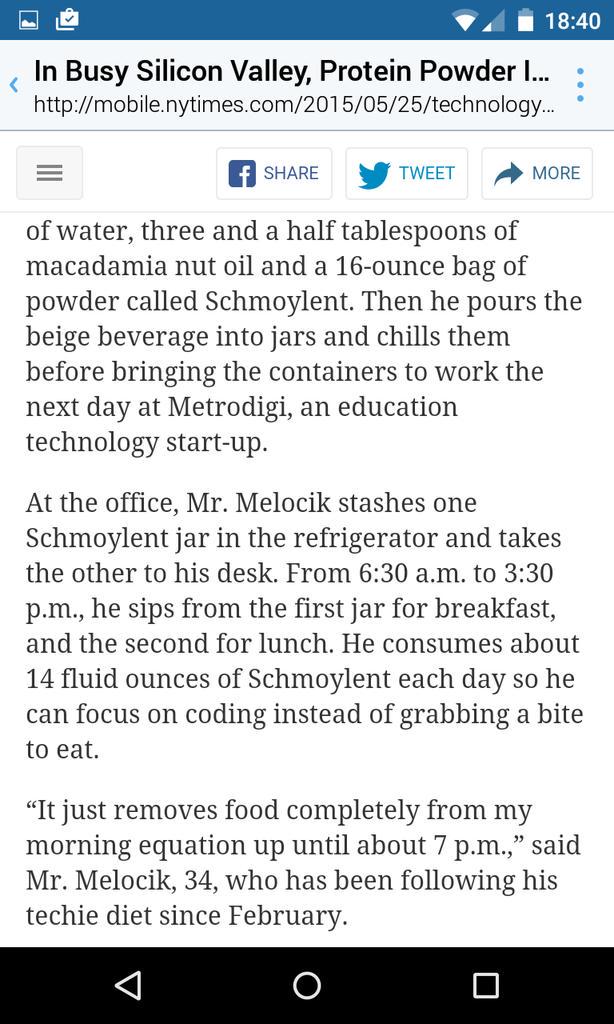 18:40

In Busy Silicon Valley, Protein Powder I...
http://mobile.nytimes.com/2015/05/25/technology...

SHARE TWEET MORE

of water, three and a half tablespoons of macadamia nut oil and a 16-ounce bag of powder called Schmoylent. Then he pours the beige beverage into jars and chills them before bringing the containers to work the next day at Metrodigi, an education technology start-up.

At the office, Mr. Melocik stashes one Schmoylent jar in the refrigerator and takes the other to his desk. From 6:30 a.m. to 3:30 p.m., he sips from the first jar for breakfast, and the second for lunch. He consumes about 14 fluid ounces of Schmoylent each day so he can focus on coding instead of grabbing a bite to eat.

“It just removes food completely from my morning equation up until about 7 p.m.,” said Mr. Melocik, 34, who has been following his techie diet since February.